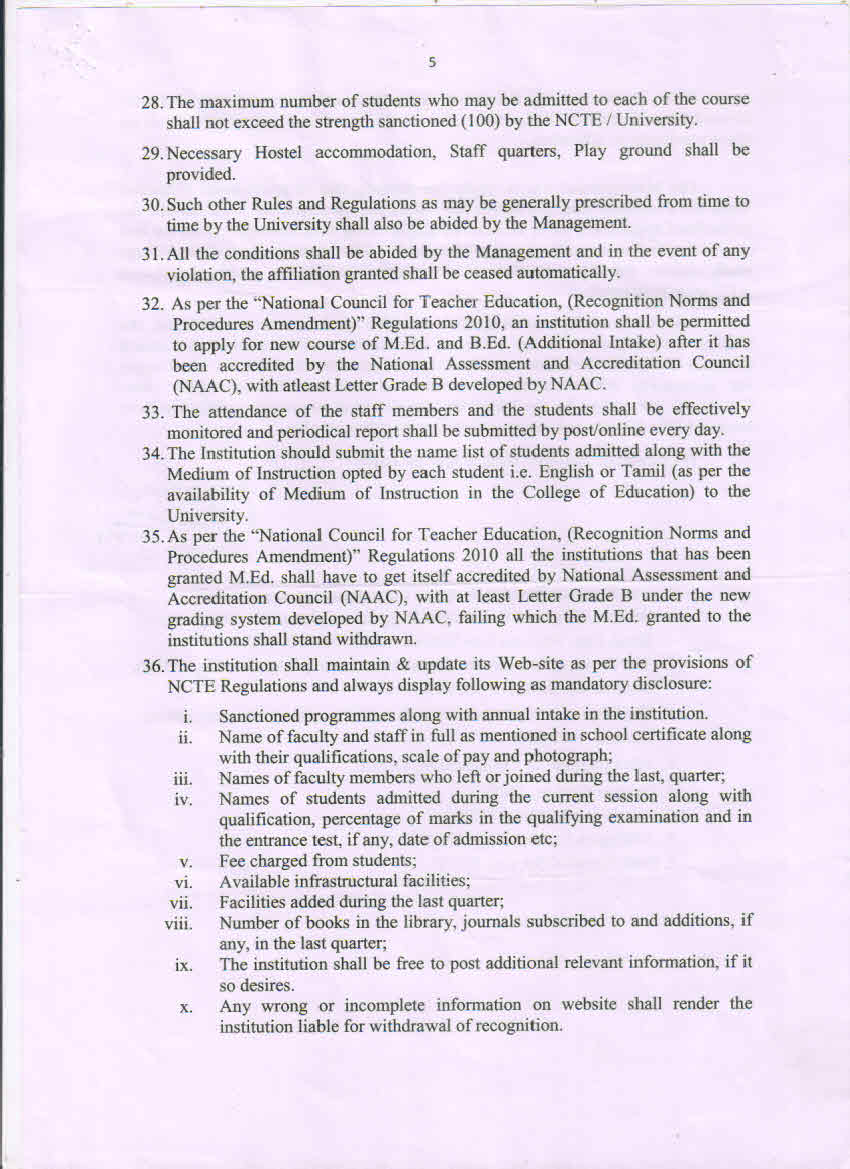 5

28. The maximum number of students who may be admitted to each of the course shall not exceed the strength sanctioned (100) by the NCTE / University.

29. Necessary Hostel accommodation, Staff quarters, Play ground shall be provided.

30. Such other Rules and Regulations as may be generally prescribed from time to time by the University shall also be abided by the Management.

31. All the conditions shall be abided by the Management and in the event of any violation, the affiliation granted shall be ceased automatically.

32. As per the "National Council for Teacher Education, (Recognition Norms and Procedures Amendment)" Regulations 2010, an institution shall be permitted to apply for new course of M.Ed. and B.Ed. (Additional Intake) after it has been accredited by the National Assessment and Accreditation Council (NAAC), with atleast Letter Grade B developed by NAAC.

33. The attendance of the staff members and the students shall be effectively monitored and periodical report shall be submitted by post/online every day.

34. The Institution should submit the name list of students admitted along with the Medium of Instruction opted by each student i.e. English or Tamil (as per the availability of Medium of Instruction in the College of Education) to the University.

35. As per the "National Council for Teacher Education, (Recognition Norms and Procedures Amendment)" Regulations 2010 all the institutions that has been granted M.Ed. shall have to get itself accredited by National Assessment and Accreditation Council (NAAC), with at least Letter Grade B under the new grading system developed by NAAC, failing which the M.Ed. granted to the institutions shall stand withdrawn.

36. The institution shall maintain & update its Web-site as per the provisions of NCTE Regulations and always display following as mandatory disclosure:

i. Sanctioned programmes along with annual intake in the institution.
ii. Name of faculty and staff in full as mentioned in school certificate along with their qualifications, scale of pay and photograph;
iii. Names of faculty members who left or joined during the last, quarter;
iv. Names of students admitted during the current session along with qualification, percentage of marks in the qualifying examination and in the entrance test, if any, date of admission etc;
v. Fee charged from students;
vi. Available infrastructural facilities;
vii. Facilities added during the last quarter;
viii. Number of books in the library, journals subscribed to and additions, if any, in the last quarter;
ix. The institution shall be free to post additional relevant information, if it so desires.
x. Any wrong or incomplete information on website shall render the institution liable for withdrawal of recognition.